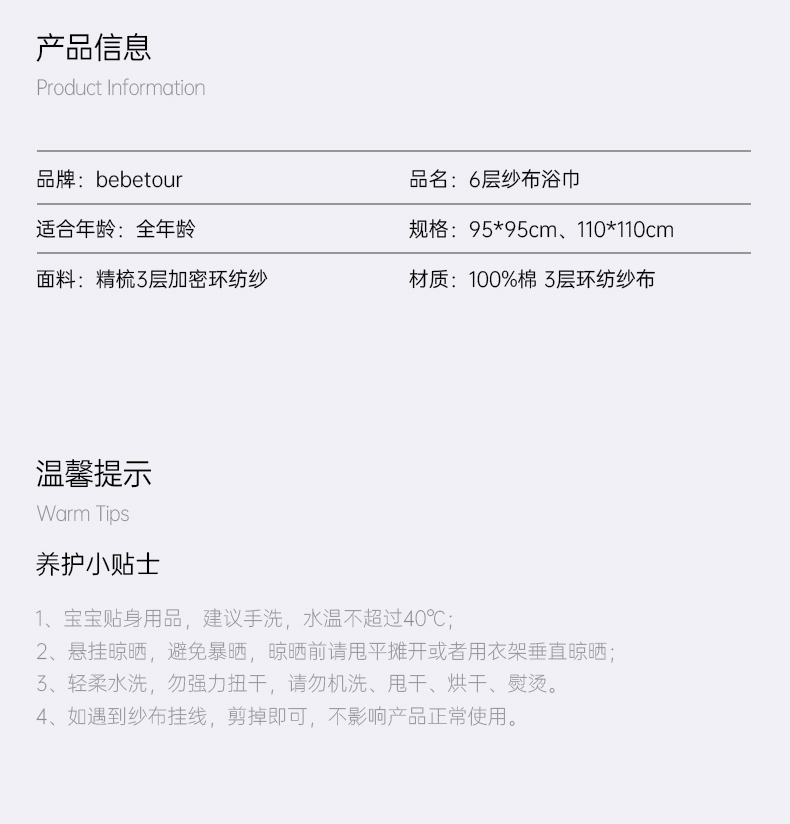 产品信息
Product Information

品牌：bebetour

品名：6层纱布浴巾

适合年龄：全年龄

规格：95*95cm、110*110cm

面料：精梳3层加密环纺纱

材质：100%棉 3层环纺纱布

温馨提示
Warm Tips

养护小贴士

1、宝宝贴身用品，建议手洗，水温不超过40℃；
2、悬挂晾晒，避免暴晒，晾晒前请甩平摊开或者用衣架垂直晾晒；
3、轻柔水洗，勿强力扭干，请勿机洗、甩干、烘干、熨烫。
4、如遇到纱布挂线，剪掉即可，不影响产品正常使用。